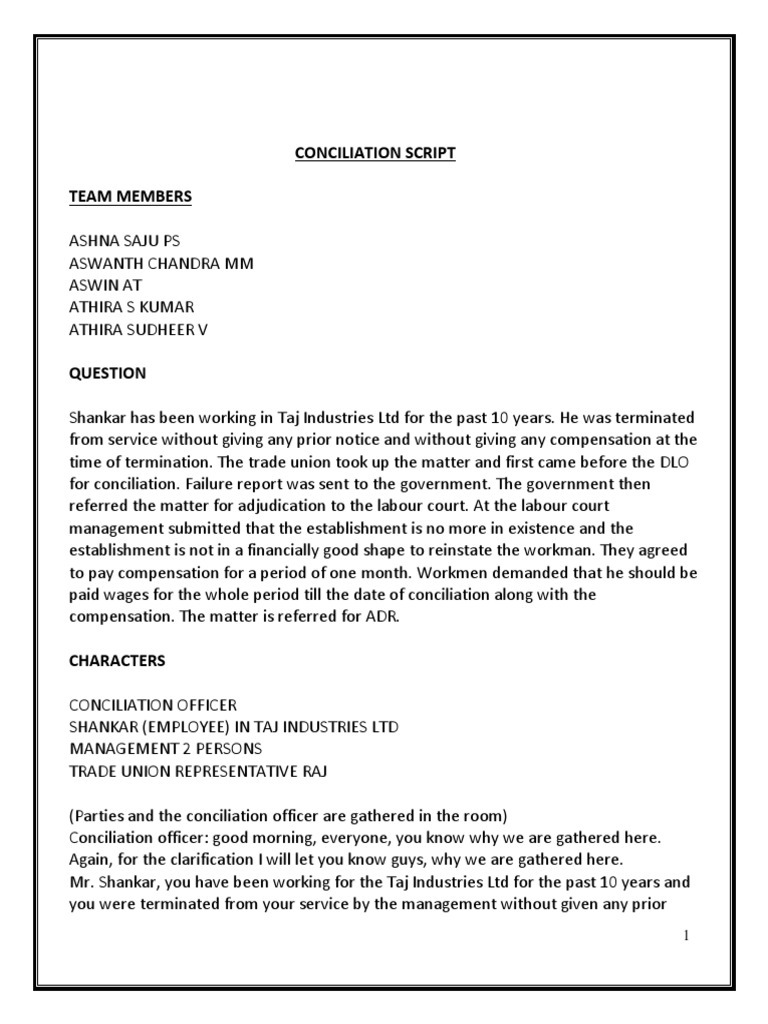 CONCILIATION SCRIPT

TEAM MEMBERS

ASHNA SAJU PS
ASWANTH CHANDRA MM
ASWIN AT
ATHIRA S KUMAR
ATHIRA SUDHEER V

QUESTION

Shankar has been working in Taj Industries Ltd for the past 10 years. He was terminated from service without giving any prior notice and without giving any compensation at the time of termination. The trade union took up the matter and first came before the DLO for conciliation. Failure report was sent to the government. The government then referred the matter for adjudication to the labour court. At the labour court management submitted that the establishment is no more in existence and the establishment is not in a financially good shape to reinstate the workman. They agreed to pay compensation for a period of one month. Workmen demanded that he should be paid wages for the whole period till the date of conciliation along with the compensation. The matter is referred for ADR.

CHARACTERS

CONCILIATION OFFICER
SHANKAR (EMPLOYEE) IN TAJ INDUSTRIES LTD
MANAGEMENT 2 PERSONS
TRADE UNION REPRESENTATIVE RAJ

(Parties and the conciliation officer are gathered in the room)
Conciliation officer: good morning, everyone, you know why we are gathered here. Again, for the clarification I will let you know guys, why we are gathered here. Mr. Shankar, you have been working for the Taj Industries Ltd for the past 10 years and you were terminated from your service by the management without given any prior

1